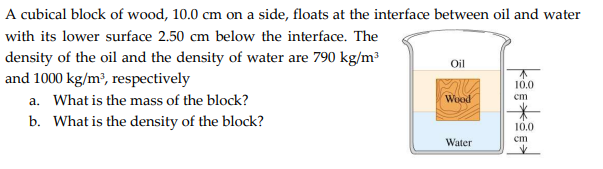 A cubical block of wood, 10.0 cm on a side, floats at the interface between oil and water with its lower surface 2.50 cm below the interface. The density of the oil and the density of water are 790 kg/m$^3$ and 1000 kg/m$^3$, respectively

a. What is the mass of the block?
b. What is the density of the block?

Oil
Wood
Water
10.0 cm
10.0 cm